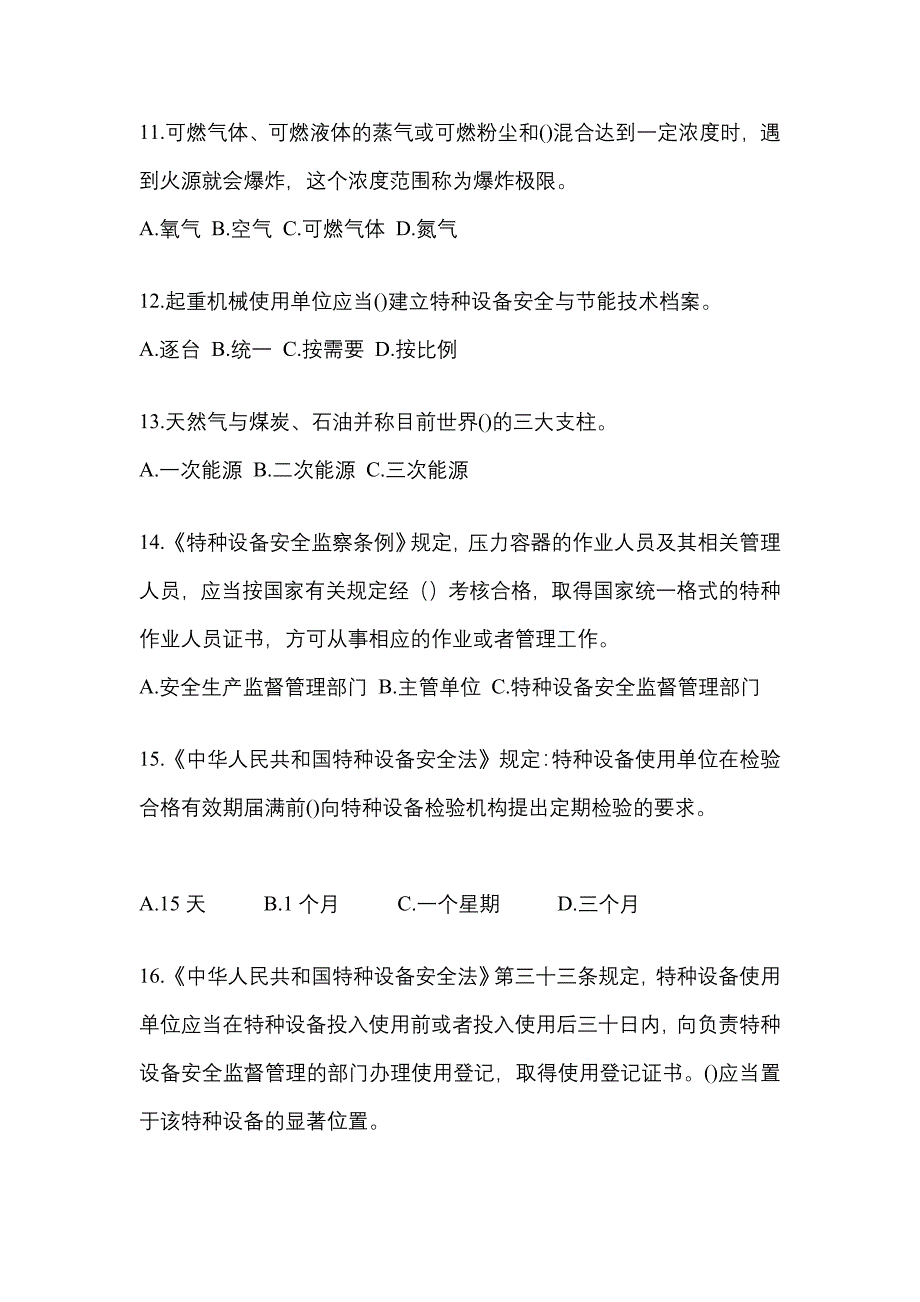 11.可燃气体、可燃液体的蒸气或可燃粉尘和()混合达到一定浓度时，遇到火源就会爆炸，这个浓度范围称为爆炸极限。

A.氧气 B.空气 C.可燃气体 D.氮气

12.起重机械使用单位应当()建立特种设备安全与节能技术档案。

A.逐台 B.统一 C.按需要 D.按比例

13.天然气与煤炭、石油并称目前世界()的三大支柱。

A.一次能源 B.二次能源 C.三次能源

14.《特种设备安全监察条例》规定，压力容器的作业人员及其相关管理人员，应当按国家有关规定经（）考核合格，取得国家统一格式的特种作业人员证书，方可从事相应的作业或者管理工作。

A.安全生产监督管理部门 B.主管单位 C.特种设备安全监督管理部门

15.《中华人民共和国特种设备安全法》规定：特种设备使用单位在检验合格有效期届满前()向特种设备检验机构提出定期检验的要求。

A.15 天 B.1 个月 C.一个星期 D.三个月

16.《中华人民共和国特种设备安全法》第三十三条规定，特种设备使用单位应当在特种设备投入使用前或者投入使用后三十日内，向负责特种设备安全监督管理的部门办理使用登记，取得使用登记证书。()应当置于该特种设备的显著位置。